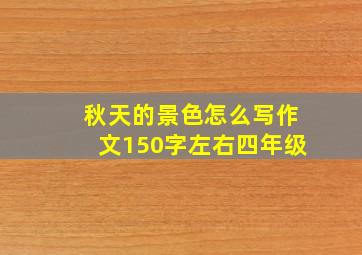 秋天的景色怎么写作文150字左右四年级